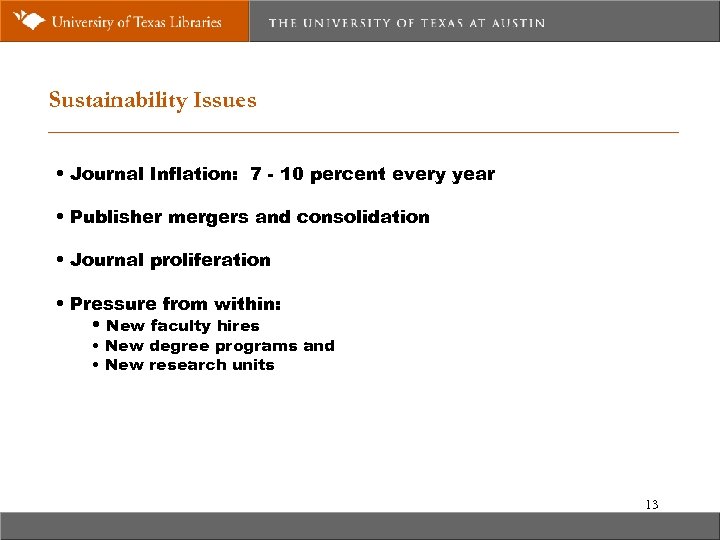 University of Texas Libraries
THE UNIVERSITY OF TEXAS AT AUSTIN

Sustainability Issues

• Journal Inflation: 7 - 10 percent every year

• Publisher mergers and consolidation

• Journal proliferation

• Pressure from within:
• New faculty hires
• New degree programs and
• New research units

13